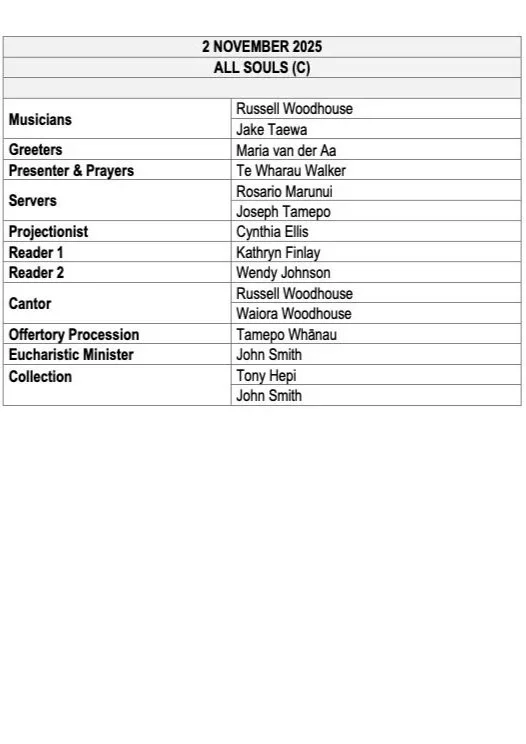 | 2 NOVEMBER 2025 | |
|---|---|
| ALL SOULS (C) | |
| | |
| Musicians | Russell Woodhouse |
| | Jake Taewa |
| Greeters | Maria van der Aa |
| Presenter & Prayers | Te Wharau Walker |
| Servers | Rosario Marunui |
| | Joseph Tamepo |
| Projectionist | Cynthia Ellis |
| Reader 1 | Kathryn Finlay |
| Reader 2 | Wendy Johnson |
| Cantor | Russell Woodhouse |
| | Waiora Woodhouse |
| Offertory Procession | Tamepo Whānau |
| Eucharistic Minister | John Smith |
| Collection | Tony Hepi |
| | John Smith |